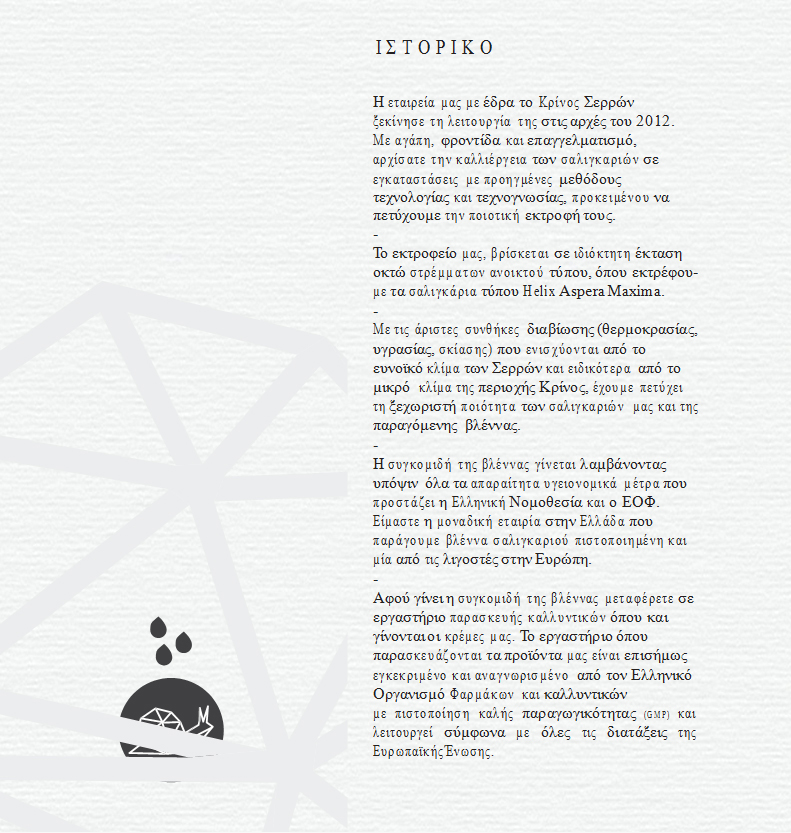 ΙΣΤΟΡΙΚΟ

Η εταιρεία μας με έδρα το Κρίνος Σερρών ξεκίνησε τη λειτουργία της στις αρχές του 2012. Με αγάπη, φροντίδα και επαγγελματισμό, αρχίσατε την καλλιέργεια των σαλιγκαριών σε εγκαταστάσεις με προηγμένες μεθόδους τεχνολογίας και τεχνογνωσίας, προκειμένου να πετύχουμε την ποιοτική εκτροφή τους.
-
Το εκτροφείο μας, βρίσκεται σε ιδιόκτητη έκταση οκτώ στρέμματων ανοικτού τύπου, όπου εκτρέφουμε τα σαλιγκάρια τύπου Helix Aspera Maxima.
-
Με τις άριστες συνθήκες διαβίωσης (θερμοκρασίας, υγρασίας, σκίασης) που ενισχύονται από το ευνοϊκό κλίμα των Σερρών και ειδικότερα από το μικρό κλίμα της περιοχής Κρίνος, έχουμε πετύχει τη ξεχωριστή ποιότητα των σαλιγκαριών μας και της παραγόμενης βλέννας.
-
Η συγκομιδή της βλέννας γίνεται λαμβάνοντας υπόψιν όλα τα απαραίτητα υγειονομικά μέτρα που προστάζει η Ελληνική Νομοθεσία και ο ΕΟΦ. Είμαστε η μοναδική εταιρία στην Ελλάδα που παράγουμε βλέννα σαλιγκαριού πιστοποιημένη και μία από τις λιγοστές στην Ευρώπη.
-
Αφού γίνει η συγκομιδή της βλέννας μεταφέρετε σε εργαστήριο παρασκευής καλλυντικών όπου και γίνονται οι κρέμες μας. Το εργαστήριο όπου παρασκευάζονται τα προϊόντα μας είναι επισήμως εγκεκριμένο και αναγνωρισμένο από τον Ελληνικό Οργανισμό Φαρμάκων και καλλυντικών με πιστοποίηση καλής παραγωγικότητας (GMP) και λειτουργεί σύμφωνα με όλες τις διατάξεις της Ευρωπαϊκής Ένωσης.